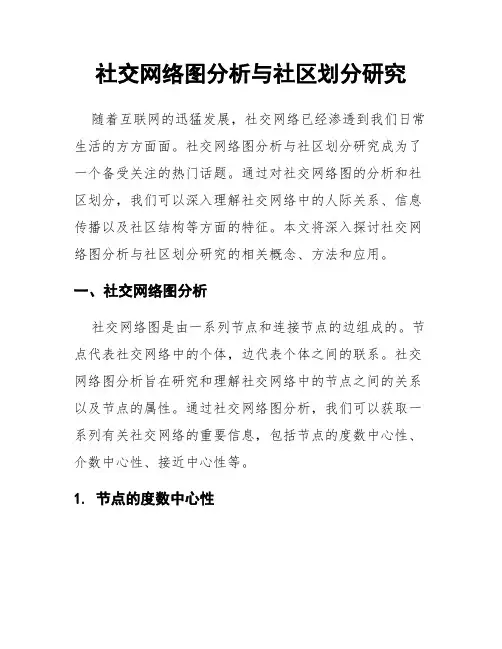 社交网络图分析与社区划分研究

随着互联网的迅猛发展，社交网络已经渗透到我们日常生活的方方面面。社交网络图分析与社区划分研究成为了一个备受关注的热门话题。通过对社交网络图的分析和社区划分，我们可以深入理解社交网络中的人际关系、信息传播以及社区结构等方面的特征。本文将深入探讨社交网络图分析与社区划分研究的相关概念、方法和应用。

一、社交网络图分析

社交网络图是由一系列节点和连接节点的边组成的。节点代表社交网络中的个体，边代表个体之间的联系。社交网络图分析旨在研究和理解社交网络中的节点之间的关系以及节点的属性。通过社交网络图分析，我们可以获取一系列有关社交网络的重要信息，包括节点的度数中心性、介数中心性、接近中心性等。

1. 节点的度数中心性